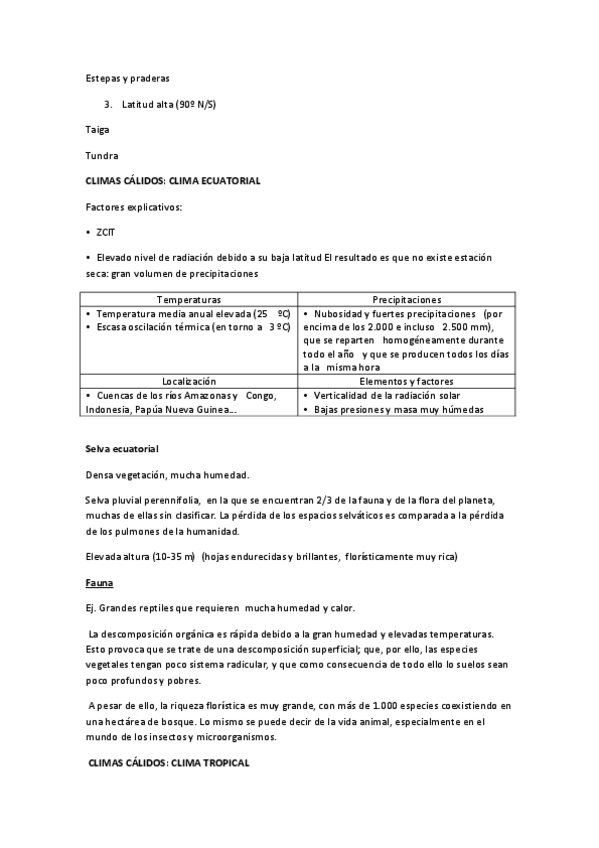 Estepas y praderas

3. Latitud alta (90º N/S)

Taiga

Tundra

CLIMAS CÁLIDOS: CLIMA ECUATORIAL

Factores explicativos:

• ZCIT

• Elevado nivel de radiación debido a su baja latitud El resultado es que no existe estación seca: gran volumen de precipitaciones

| Temperaturas | Precipitaciones |
|---|---|
| • Temperatura media anual elevada (25 ºC) • Escasa oscilación térmica (en torno a 3 ºC) | • Nubosidad y fuertes precipitaciones (por encima de los 2.000 e incluso 2.500 mm), que se reparten homogéneamente durante todo el año y que se producen todos los días a la misma hora |
| Localización | Elementos y factores |
| • Cuencas de los ríos Amazonas y Congo, Indonesia, Papúa Nueva Guinea... | • Verticalidad de la radiación solar • Bajas presiones y masa muy húmedas |

Selva ecuatorial

Densa vegetación, mucha humedad.

Selva pluvial perennifolia, en la que se encuentran 2/3 de la fauna y de la flora del planeta, muchas de ellas sin clasificar. La pérdida de los espacios selváticos es comparada a la pérdida de los pulmones de la humanidad.

Elevada altura (10-35 m) (hojas endurecidas y brillantes, florísticamente muy rica)

Fauna

Ej. Grandes reptiles que requieren mucha humedad y calor.

La descomposición orgánica es rápida debido a la gran humedad y elevadas temperaturas. Esto provoca que se trate de una descomposición superficial; que, por ello, las especies vegetales tengan poco sistema radicular, y que como consecuencia de todo ello lo suelos sean poco profundos y pobres.

A pesar de ello, la riqueza florística es muy grande, con más de 1.000 especies coexistiendo en una hectárea de bosque. Lo mismo se puede decir de la vida animal, especialmente en el mundo de los insectos y microorganismos.

CLIMAS CÁLIDOS: CLIMA TROPICAL